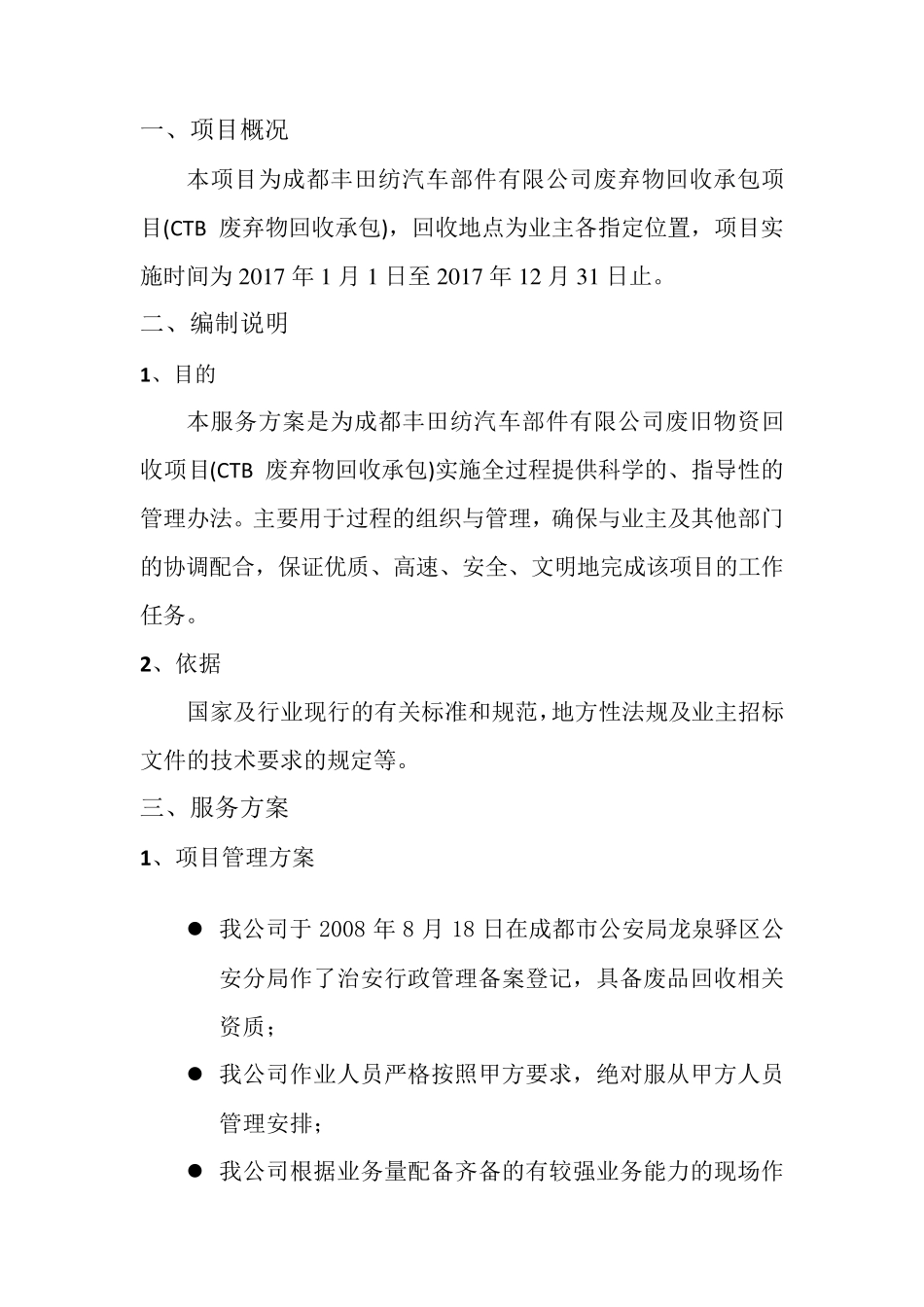 一、项目概况

本项目为成都丰田纺汽车部件有限公司废弃物回收承包项目(CTB 废弃物回收承包)，回收地点为业主各指定位置，项目实施时间为 2017 年 1 月 1 日至 2017 年 12 月 31 日止。

二、编制说明

1、目的

本服务方案是为成都丰田纺汽车部件有限公司废旧物资回收项目(CTB 废弃物回收承包)实施全过程提供科学的、指导性的管理办法。主要用于过程的组织与管理，确保与业主及其他部门的协调配合，保证优质、高速、安全、文明地完成该项目的工作任务。

2、依据

国家及行业现行的有关标准和规范，地方性法规及业主招标文件的技术要求的规定等。

三、服务方案

1、项目管理方案

● 我公司于 2008 年 8 月 18 日在成都市公安局龙泉驿区公安分局作了治安行政管理备案登记，具备废品回收相关资质；

● 我公司作业人员严格按照甲方要求，绝对服从甲方人员管理安排；

● 我公司根据业务量配备齐备的有较强业务能力的现场作